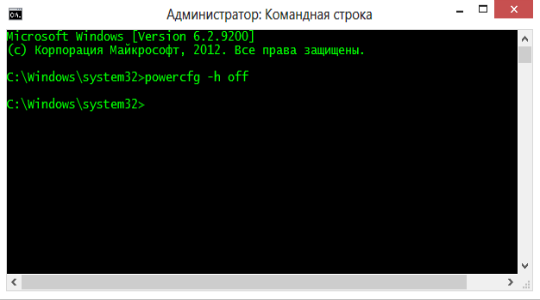 Администратор: Командная строка

Microsoft Windows [Version 6.2.9200]
(c) Корпорация Майкрософт, 2012. Все права защищены.

C:\Windows\system32>powercfg -h off

C:\Windows\system32>